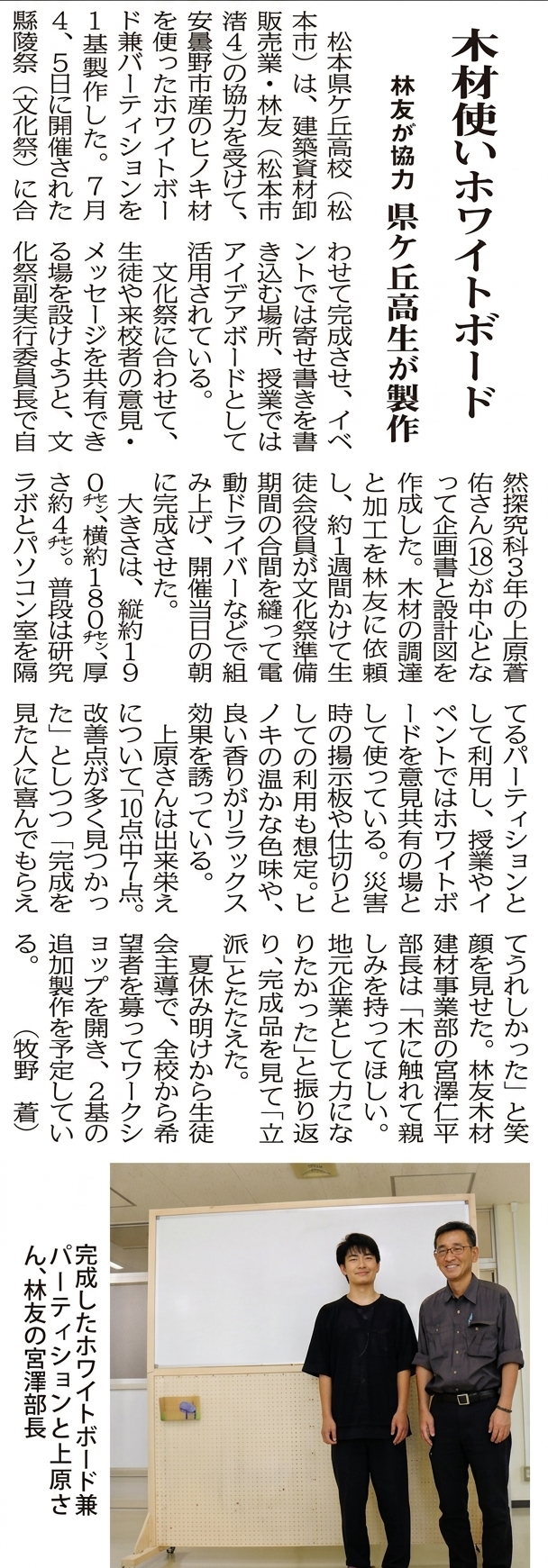 木材使いホワイトボード

林友が協力　県ケ丘高生が製作

松本県ケ丘高校（松本市）は、建築資材卸販売業・林友（松本市渚4）の協力を受けて、安曇野市産のヒノキ材を使ったホワイトボード兼パーティションを1基製作した。7月4、5日に開催された縣陵祭（文化祭）に合わせて完成させ、イベントでは寄せ書きを書き込む場所、授業ではアイデアボードとして活用されている。

文化祭に合わせて、生徒や来校者の意見・メッセージを共有できる場を設けようと、文化祭副実行委員長で自然探究科3年の上原蒼佑さん(18)が中心となって企画書と設計図を作成した。木材の調達と加工を林友に依頼し、約1週間かけて生徒会役員が文化祭準備期間の合間を縫って電動ドライバーなどで組み上げ、開催当日の朝に完成させた。

大きさは、縦約190㌢、横約180㌢、厚さ約4㌢。普段は研究ラボとパソコン室を隔てるパーティションとして利用し、授業やイベントではホワイトボードを意見共有の場として使っている。災害時の掲示板や仕切りとしての利用も想定。ヒノキの温かな色味や、良い香りがリラックス効果を誘っている。

上原さんは出来栄えについて「10点中7点。改善点が多く見つかった」としつつ「完成を見た人に喜んでもらえてうれしかった」と笑顔を見せた。林友木材建材事業部の宮澤仁平部長は「木に触れて親しみを持ってほしい。地元企業として力になりたかった」と振り返り、完成品を見て「立派」とたたえた。

夏休み明けから生徒会主導で、全校から希望者を募ってワークショップを開き、2基の追加製作を予定している。

（牧野　蒼）

完成したホワイトボード兼パーティションと上原さん、林友の宮澤部長